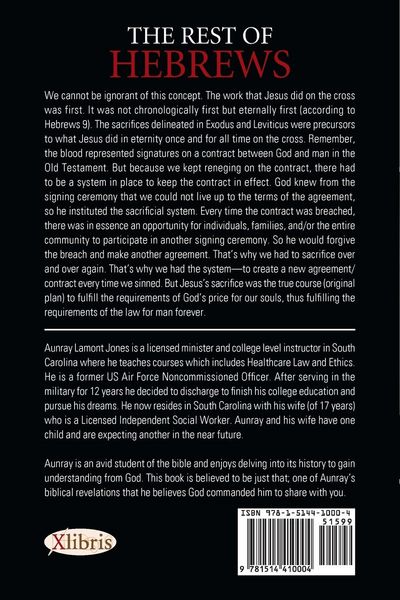 THE REST OF
HEBREWS

We cannot be ignorant of this concept. The work that Jesus did on the cross was first. It was not chronologically first but eternally first (according to Hebrews 9). The sacrifices delineated in Exodus and Leviticus were precursors to what Jesus did in eternity once and for all time on the cross. Remember, the blood represented signatures on a contract between God and man in the Old Testament. But because we kept reneging on the contract, there had to be a system in place to keep the contract in effect. God knew from the signing ceremony that we could not live up to the terms of the agreement, so he instituted the sacrificial system. Every time the contract was breached, there was in essence an opportunity for individuals, families, and/or the entire community to participate in another signing ceremony. So he would forgive the breach and make another agreement. That's why we had to sacrifice over and over again. That's why we had the system—to create a new agreement/contract every time we sinned. But Jesus's sacrifice was the true course (original plan) to fulfill the requirements of God's price for our souls, thus fulfilling the requirements of the law for man forever.

Aunray Lamont Jones is a licensed minister and college level instructor in South Carolina where he teaches courses which includes Healthcare Law and Ethics. He is a former US Air Force Noncommissioned Officer. After serving in the military for 12 years he decided to discharge to finish his college education and pursue his dreams. He now resides in South Carolina with his wife (of 17 years) who is a Licensed Independent Social Worker. Aunray and his wife have one child and are expecting another in the near future.

Aunray is an avid student of the bible and enjoys delving into its history to gain understanding from God. This book is believed to be just that; one of Aunray's biblical revelations that he believes God commanded him to share with you.

Xlibris

ISBN 978-1-5144-1000-4
51599
9 781514 410004